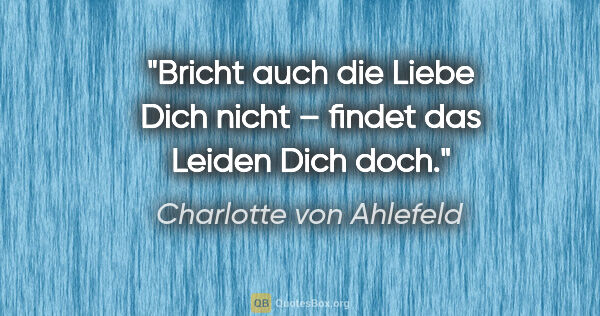 "Bricht auch die Liebe Dich nicht – findet das Leiden Dich doch."

Charlotte von Ahlefeld

QB QuotesBox.org